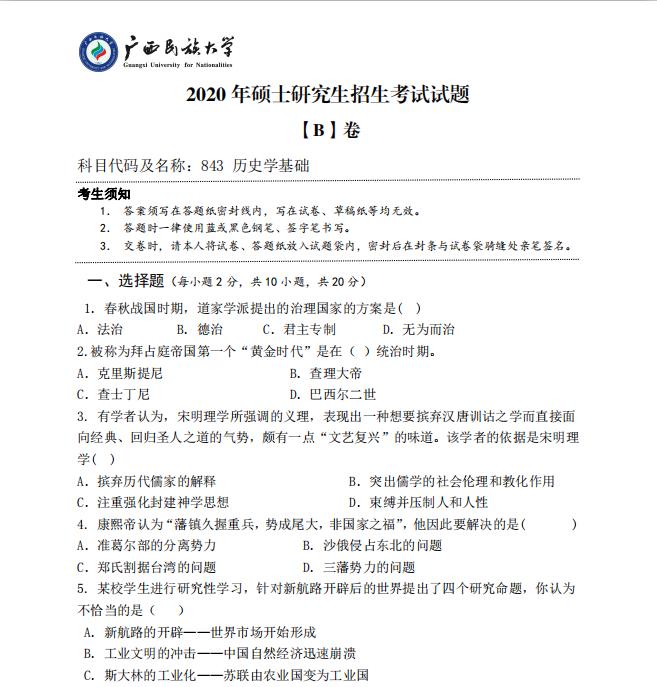 广西民族大学
Guangxi University for Nationalities

2020 年硕士研究生招生考试试题

【B】卷

科目代码及名称：843 历史学基础

考生须知
1. 答案须写在答题纸密封线内，写在试卷、草稿纸等均无效。
2. 答题时一律使用蓝或黑色钢笔、签字笔书写。
3. 交卷时，请本人将试卷、答题纸放入试题袋内，密封后在封条与试卷袋骑缝处亲笔签名。

一、选择题（每小题 2 分，共 10 小题，共 20 分）

1. 春秋战国时期，道家学派提出的治理国家的方案是( )
A. 法治　B. 德治　C. 君主专制　D. 无为而治

2.被称为拜占庭帝国第一个“黄金时代”是在（ ）统治时期。
A. 克里斯提尼　B. 查理大帝
C. 查士丁尼　D. 巴西尔二世

3. 有学者认为，宋明理学所强调的义理，表现出一种想要摈弃汉唐训诂之学而直接面向经典、回归圣人之道的气势，颇有一点“文艺复兴”的味道。该学者的依据是宋明理学( )
A. 摈弃历代儒家的解释　B. 突出儒学的社会伦理和教化作用
C. 注重强化封建神学思想　D. 束缚并压制人和人性

4. 康熙帝认为“藩镇久握重兵，势成尾大，非国家之福”，他因此要解决的是(　　)
A. 准葛尔部的分离势力　B. 沙俄侵占东北的问题
C. 郑氏割据台湾的问题　D. 三藩势力的问题

5. 某校学生进行研究性学习，针对新航路开辟后的世界提出了四个研究命题，你认为不恰当的是（ ）
A. 新航路的开辟——世界市场开始形成
B. 工业文明的冲击——中国自然经济迅速崩溃
C. 斯大林的工业化——苏联由农业国变为工业国